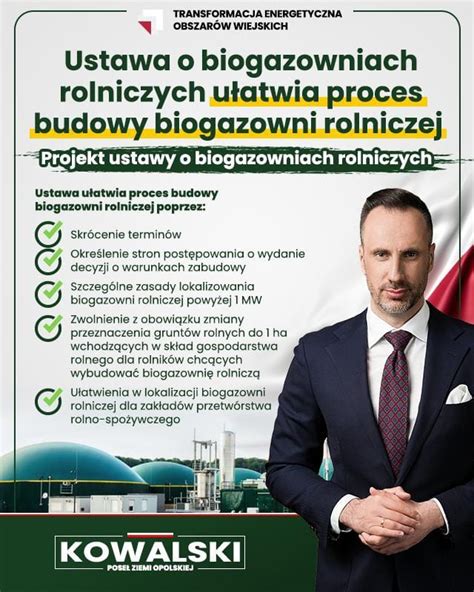 TRANSFORMACJA ENERGETYCZNA OBSZARÓW WIEJSKICH

Ustawa o biogazowniach rolniczych ułatwia proces budowy biogazowni rolniczej

Projekt ustawy o biogazowniach rolniczych

Ustawa ułatwia proces budowy biogazowni rolniczej poprzez:

Skrócenie terminów

Określenie stron postępowania o wydanie decyzji o warunkach zabudowy

Szczególne zasady lokalizowania biogazowni rolniczej powyżej 1 MW

Zwolnienie z obowiązku zmiany przeznaczenia gruntów rolnych do 1 ha wchodzących w skład gospodarstwa rolnego dla rolników chcących wybudować biogazownię rolniczą

Ułatwienia w lokalizacji biogazowni rolniczej dla zakładów przetwórstwa rolno-spożywczego

KOWALSKI
POSEŁ ZIEMI OPOLSKIEJ